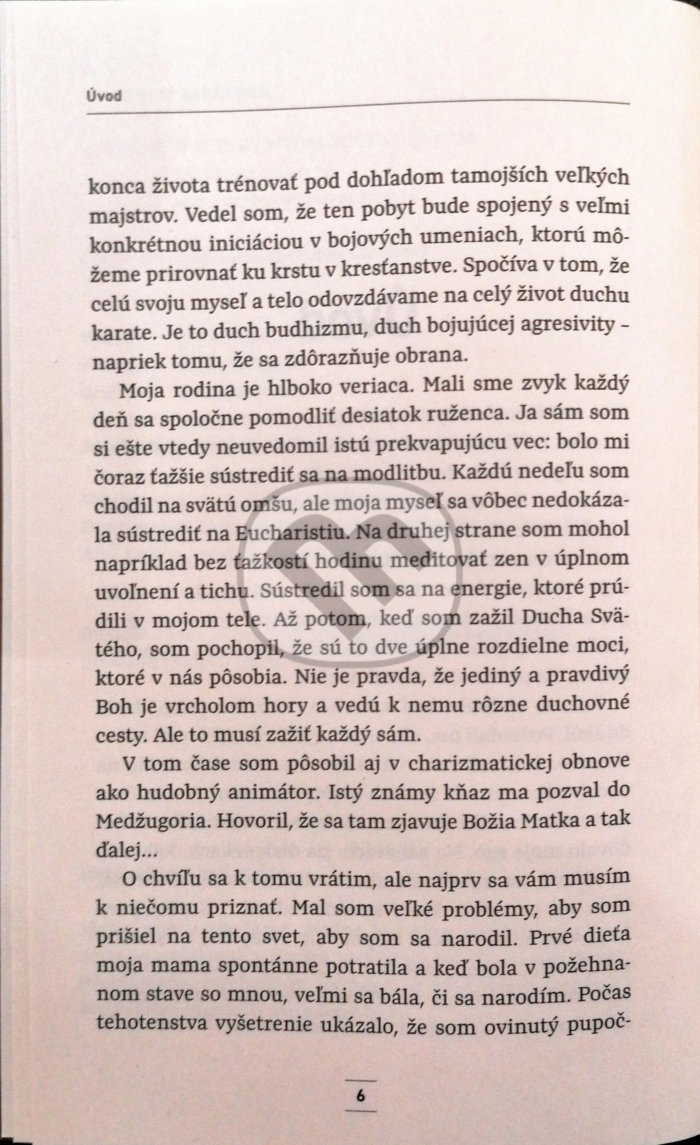 Úvod

konca života trénovať pod dohľadom tamojších veľkých majstrov. Vedel som, že ten pobyt bude spojený s veľmi konkrétnou iniciáciou v bojových umeniach, ktorú môžeme prirovnať ku krstu v kresťanstve. Spočíva v tom, že celú svoju myseľ a telo odovzdávame na celý život duchu karate. Je to duch budhizmu, duch bojujúcej agresivity – napriek tomu, že sa zdôrazňuje obrana.

Moja rodina je hlboko veriaca. Mali sme zvyk každý deň sa spoločne pomodliť desiatok ruženca. Ja sám som si ešte vtedy neuvedomil istú prekvapujúcu vec: bolo mi čoraz ťažšie sústrediť sa na modlitbu. Každú nedeľu som chodil na svätú omšu, ale moja myseľ sa vôbec nedokázala sústrediť na Eucharistiu. Na druhej strane som mohol napríklad bez ťažkostí hodinu meditovať zen v úplnom uvoľnení a tichu. Sústredil som sa na energie, ktoré prúdili v mojom tele. Až potom, keď som zažil Ducha Svätého, som pochopil, že sú to dve úplne rozdielne moci, ktoré v nás pôsobia. Nie je pravda, že jediný a pravdivý Boh je vrcholom hory a vedú k nemu rôzne duchovné cesty. Ale to musí zažiť každý sám.

V tom čase som pôsobil aj v charizmatickej obnove ako hudobný animátor. Istý známy kňaz ma pozval do Medžugoria. Hovoril, že sa tam zjavuje Božia Matka a tak ďalej...

O chvíľu sa k tomu vrátim, ale najprv sa vám musím k niečomu priznať. Mal som veľké problémy, aby som prišiel na tento svet, aby som sa narodil. Prvé dieťa moja mama spontánne potratila a keď bola v požehnanom stave so mnou, veľmi sa bála, či sa narodím. Počas tehotenstva vyšetrenie ukázalo, že som ovinutý pupoč-

6